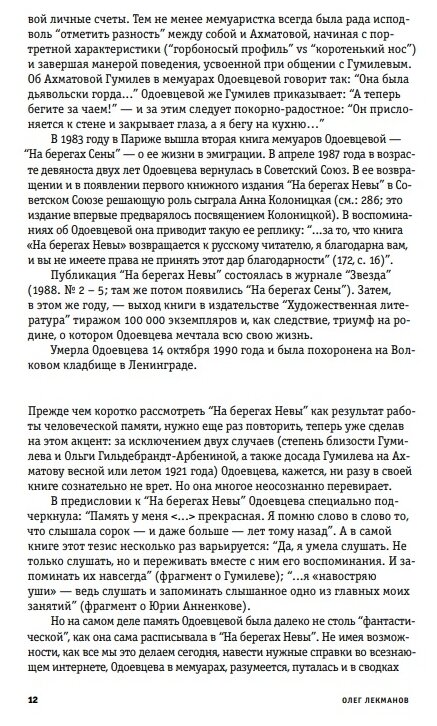 вой личные счеты. Тем не менее мемуаристка всегда была рада исподволь "отметить разность" между собой и Ахматовой, начиная с портретной характеристики ("горбоносый профиль" vs "коротенький нос") и завершая манерой поведения, усвоенной при общении с Гумилевым. Об Ахматовой Гумилев в мемуарах Одоевцевой говорит так: "Она была дьявольски горда..." Одоевцевой же Гумилев приказывает: "А теперь бегите за чаем!" — и за этим следует покорно-радостное: "Он прислоняется к стене и закрывает глаза, а я бегу на кухню..."

В 1983 году в Париже вышла вторая книга мемуаров Одоевцевой — "На берегах Сены" — о ее жизни в эмиграции. В апреле 1987 года в возрасте девяноста двух лет Одоевцева вернулась в Советский Союз. В ее возвращении и в появлении первого книжного издания "На берегах Невы" в Советском Союзе решающую роль сыграла Анна Колоницкая (см.: 286; это издание впервые предварялось посвящением Колоницкой). В воспоминаниях об Одоевцевой она приводит такую ее реплику: "...за то, что книга «На берегах Невы» возвращается к русскому читателю, я благодарна вам, и вы не имеете права не принять этот дар благодарности" (172, с. 16)".

Публикация "На берегах Невы" состоялась в журнале "Звезда" (1988. № 2 – 5; там же потом появились "На берегах Сены"). Затем, в этом же году, — выход книги в издательстве "Художественная литература" тиражом 100 000 экземпляров и, как следствие, триумф на родине, о котором Одоевцева мечтала всю свою жизнь.

Умерла Одоевцева 14 октября 1990 года и была похоронена на Волковом кладбище в Ленинграде.

Прежде чем коротко рассмотреть "На берегах Невы" как результат работы человеческой памяти, нужно еще раз повторить, теперь уже сделав на этом акцент: за исключением двух случаев (степень близости Гумилева и Ольги Гильдебрандт-Арбениной, а также досада Гумилева на Ахматову весной или летом 1921 года) Одоевцева, кажется, ни разу в своей книге сознательно не врет. Но она многое неосознанно перевирает.

В предисловии к "На берегах Невы" Одоевцева специально подчеркнула: "Память у меня <...> прекрасная. Я помню слово в слово то, что слышала сорок — и даже больше — лет тому назад". А в самой книге этот тезис несколько раз варьируется: "Да, я умела слушать. Не только слушать, но и переживать вместе с ним его воспоминания. И запоминать их навсегда" (фрагмент о Гумилеве); "...я «навостряю уши» — ведь слушать и запоминать слышанное одно из главных моих занятий" (фрагмент о Юрии Анненкове).

Но на самом деле память Одоевцевой была далеко не столь "фантастической", как она сама расписывала в "На берегах Невы". Не имея возможности, как все мы это делаем сегодня, навести нужные справки во всезнающем интернете, Одоевцева в мемуарах, разумеется, путалась и в сводках

12 ОЛЕГ ЛЕКМАНОВ